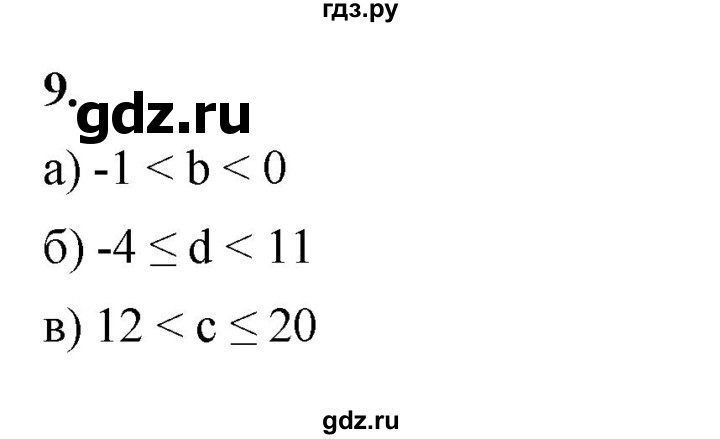 гдз.ру

9. gdz.ru

а) $-1 < b < 0$

б) $-4 \leq d < 11$

в) $12 < c \leq 20$

gdz.ru